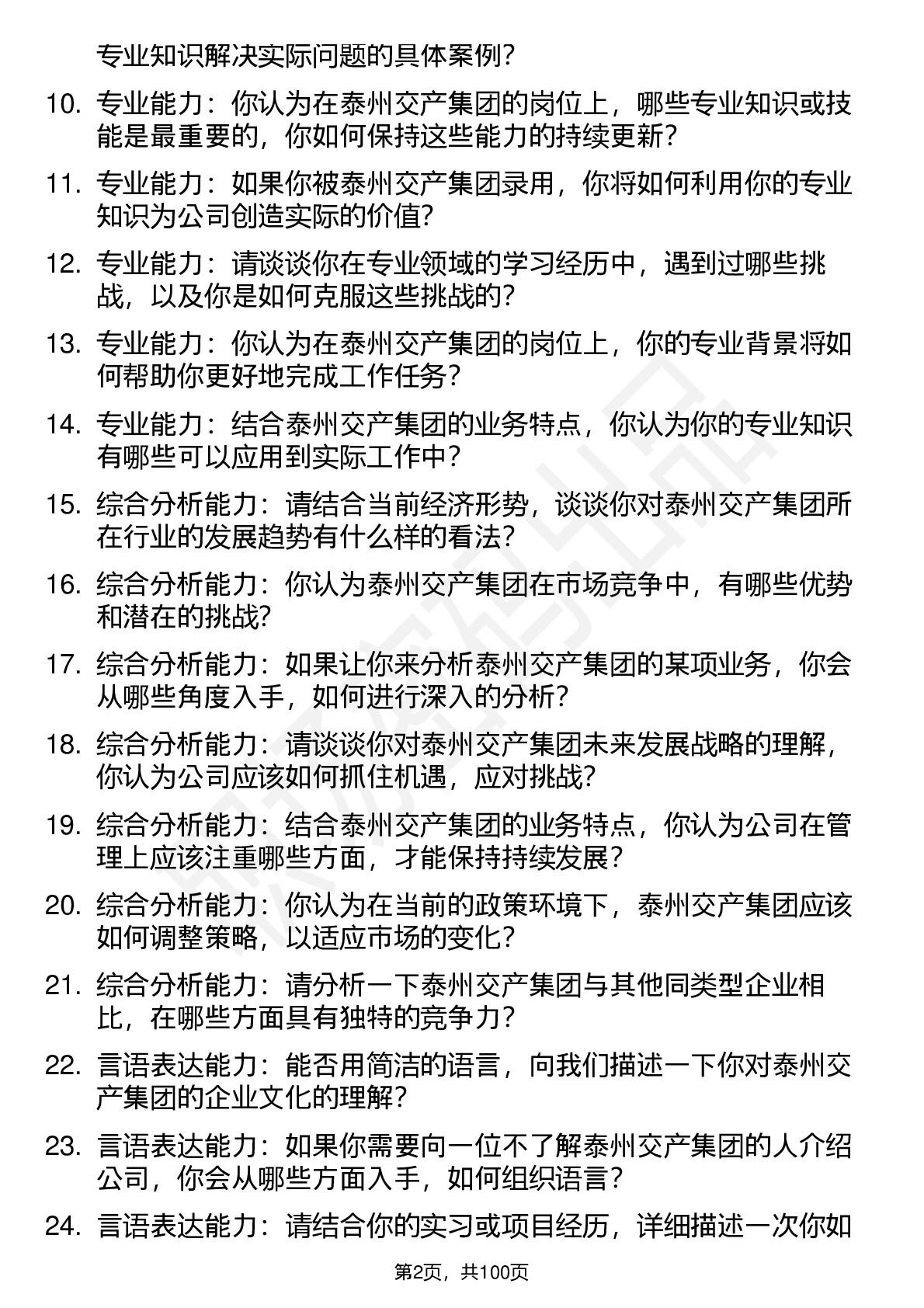 专业知识解决实际问题的具体案例？

10. 专业能力：你认为在泰州交产集团的岗位上，哪些专业知识或技能是最重要的，你如何保持这些能力的持续更新？

11. 专业能力：如果你被泰州交产集团录用，你将如何利用你的专业知识为公司创造实际的价值？

12. 专业能力：请谈谈你在专业领域的学习经历中，遇到过哪些挑战，以及你是如何克服这些挑战的？

13. 专业能力：你认为在泰州交产集团的岗位上，你的专业背景将如何帮助你更好地完成工作任务？

14. 专业能力：结合泰州交产集团的业务特点，你认为你的专业知识有哪些可以应用到实际工作中？

15. 综合分析能力：请结合当前经济形势，谈谈你对泰州交产集团所在行业的发展趋势有什么样的看法？

16. 综合分析能力：你认为泰州交产集团在市场竞争中，有哪些优势和潜在的挑战？

17. 综合分析能力：如果让你来分析泰州交产集团的某项业务，你会从哪些角度入手，如何进行深入的分析？

18. 综合分析能力：请谈谈你对泰州交产集团未来发展战略的理解，你认为公司应该如何抓住机遇，应对挑战？

19. 综合分析能力：结合泰州交产集团的业务特点，你认为公司在管理上应该注重哪些方面，才能保持持续发展？

20. 综合分析能力：你认为在当前的政策环境下，泰州交产集团应该如何调整策略，以适应市场的变化？

21. 综合分析能力：请分析一下泰州交产集团与其他同类型企业相比，在哪些方面具有独特的竞争力？

22. 言语表达能力：能否用简洁的语言，向我们描述一下你对泰州交产集团的企业文化的理解？

23. 言语表达能力：如果你需要向一位不了解泰州交产集团的人介绍公司，你会从哪些方面入手，如何组织语言？

24. 言语表达能力：请结合你的实习或项目经历，详细描述一次你如

第2页，共100页